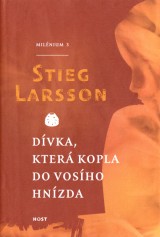 MILÉNIUM 3

STIEG LARSSON

DÍVKA, KTERÁ KOPLA DO VOSÍHO HNÍZDA

HOST